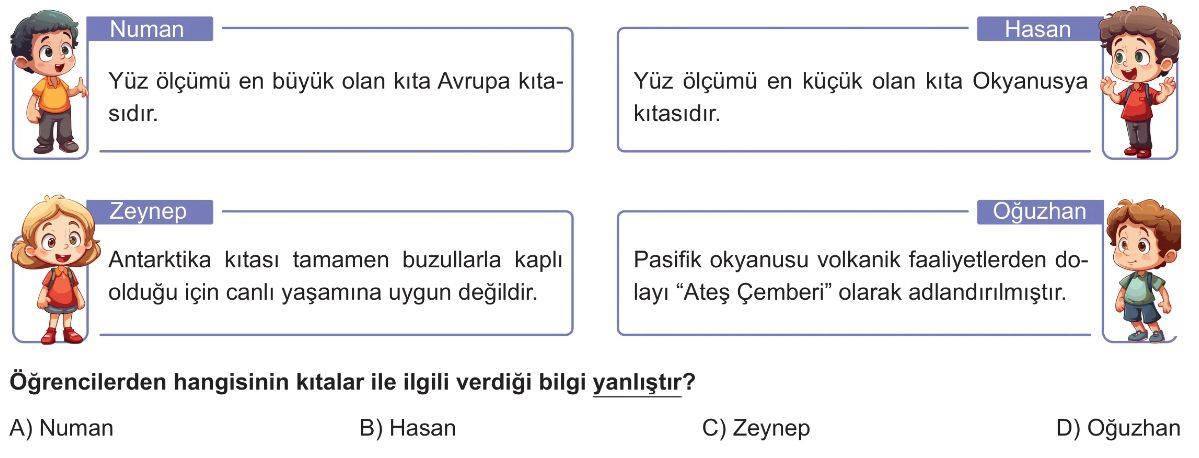 Numan

Yüz ölçümü en büyük olan kıta Avrupa kıtasıdır.

Hasan

Yüz ölçümü en küçük olan kıta Okyanusya kıtasıdır.

Zeynep

Antarktika kıtası tamamen buzullarla kaplı olduğu için canlı yaşamına uygun değildir.

Oğuzhan

Pasifik okyanusu volkanik faaliyetlerden dolayı "Ateş Çemberi" olarak adlandırılmıştır.

Öğrencilerden hangisinin kıtalar ile ilgili verdiği bilgi yanlıştır?

A) Numan B) Hasan C) Zeynep D) Oğuzhan